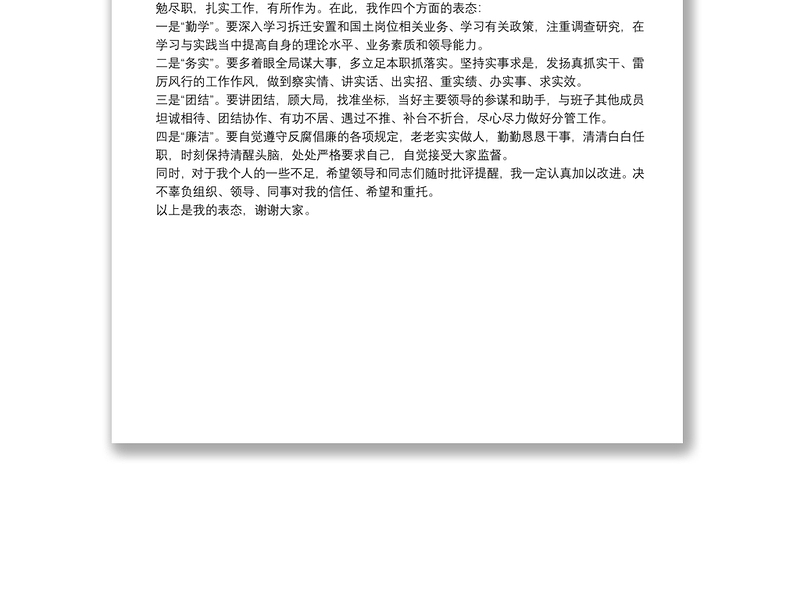 勉尽职，扎实工作，有所作为。在此，我作四个方面的表态：
一是“勤学”。要深入学习拆迁安置和国土岗位相关业务、学习有关政策，注重调查研究，在学习与实践当中提高自身的理论水平、业务素质和领导能力。
二是“务实”。要多着眼全局谋大事，多立足本职抓落实。坚持实事求是，发扬真抓实干、雷厉风行的工作作风，做到察实情、讲实话、出实招、重实绩、办实事、求实效。
三是“团结”。要讲团结，顾大局，找准坐标，当好主要领导的参谋和助手，与班子其他成员坦诚相待、团结协作、有功不居、遇过不推、补台不折台，尽心尽力做好分管工作。
四是“廉洁”。要自觉遵守反腐倡廉的各项规定，老老实实做人，勤勤恳恳干事，清清白白任职，时刻保持清醒头脑，处处严格要求自己，自觉接受大家监督。
同时，对于我个人的一些不足，希望领导和同志们随时批评提醒，我一定认真加以改进。决不辜负组织、领导、同事对我的信任、希望和重托。
以上是我的表态，谢谢大家。